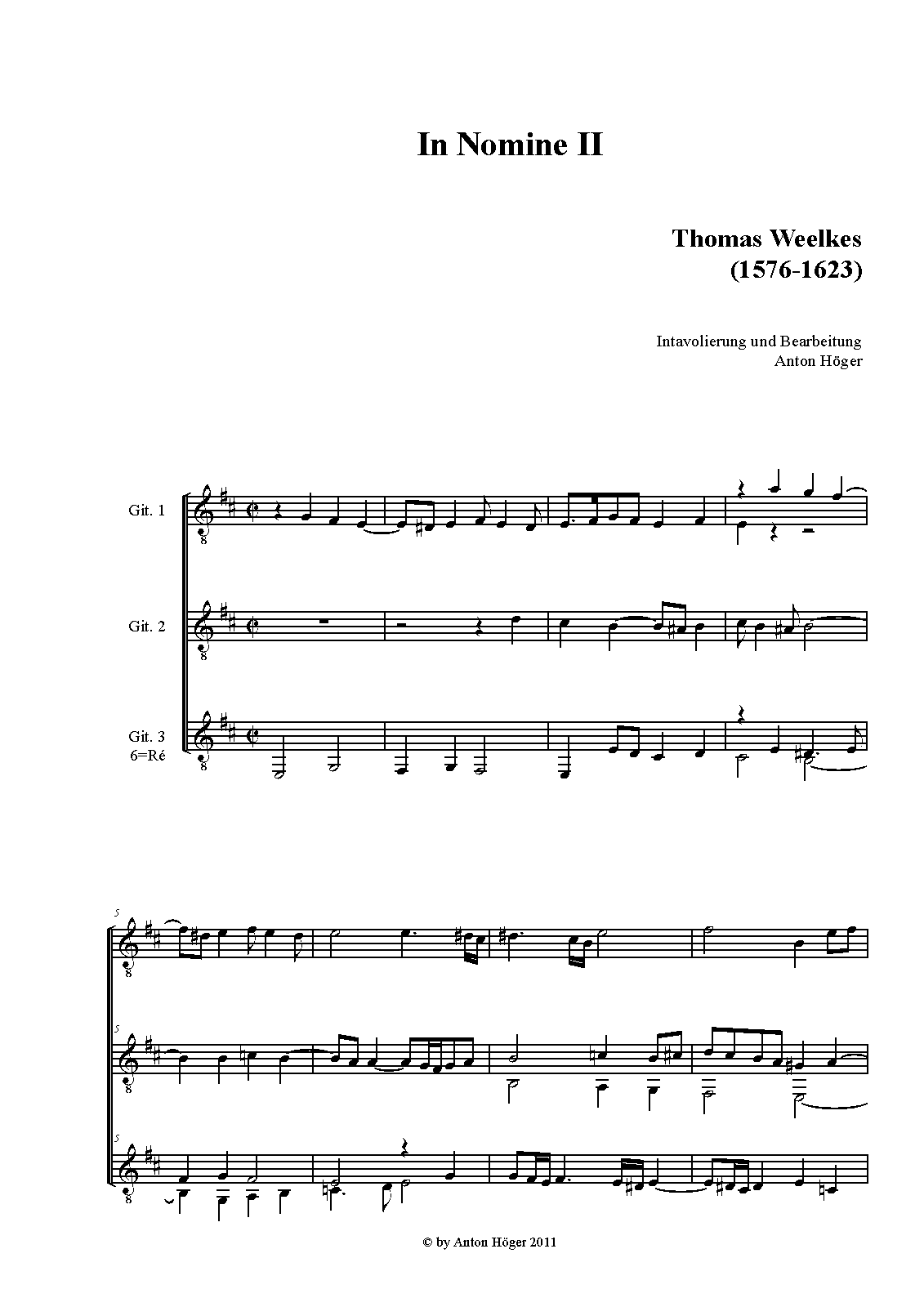 In Nomine II

Thomas Weelkes
(1576-1623)

Intavolierung und Bearbeitung
Anton Höger

Git. 1

Git. 2

Git. 3
6=Ré

5

5

5

© by Anton Höger 2011